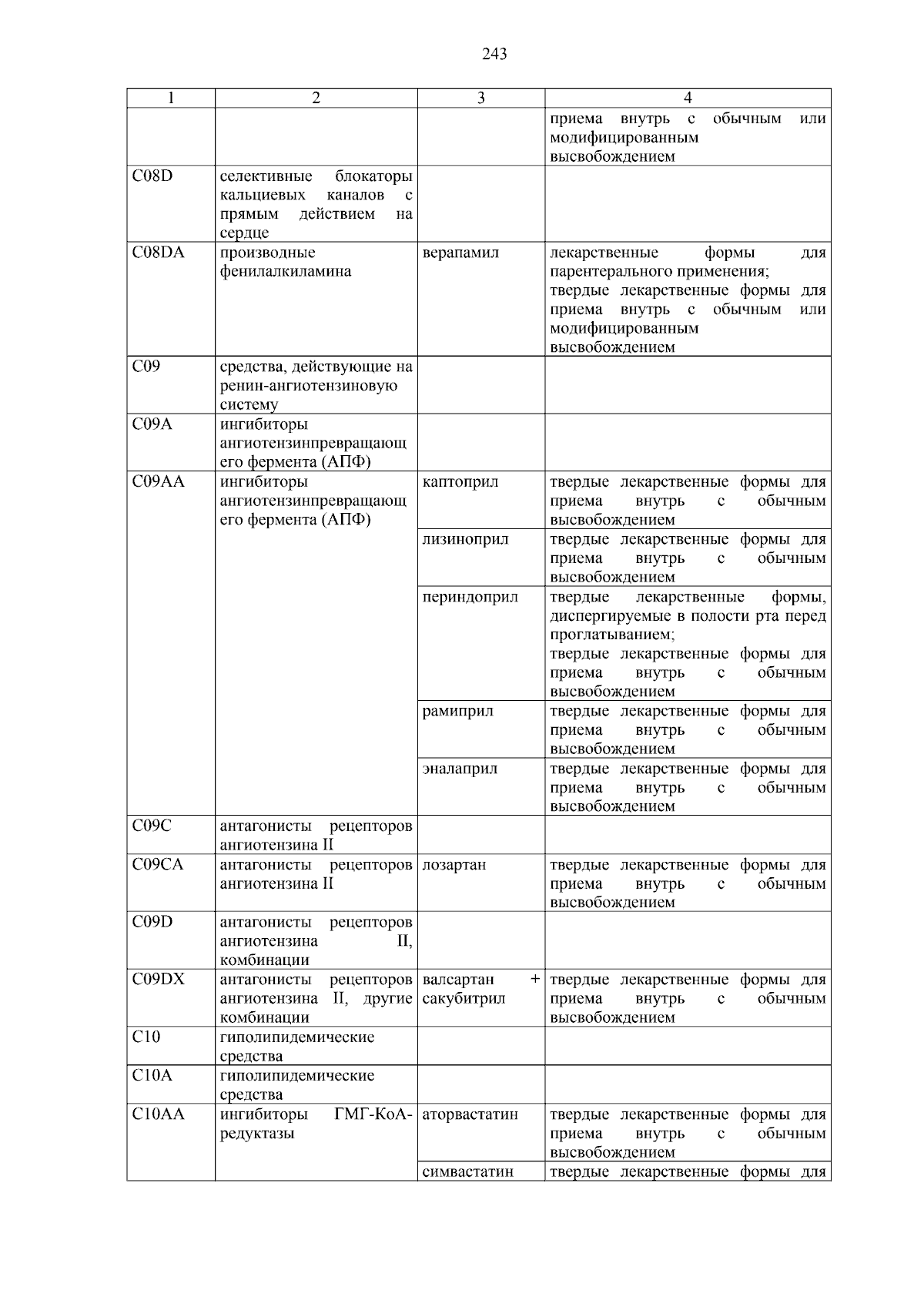 243

| 1 | 2 | 3 | 4 |
|---|---|---|---|
| | | | приема внутрь с обычным или модифицированным высвобождением |
| C08D | селективные блокаторы кальциевых каналов с прямым действием на сердце | | |
| C08DA | производные фенилалкиламина | верапамил | лекарственные формы для парентерального применения; твердые лекарственные формы для приема внутрь с обычным или модифицированным высвобождением |
| C09 | средства, действующие на ренин-ангиотензиновую систему | | |
| C09A | ингибиторы ангиотензинпревращающего фермента (АПФ) | | |
| C09AA | ингибиторы ангиотензинпревращающего фермента (АПФ) | каптоприл | твердые лекарственные формы для приема внутрь с обычным высвобождением |
| | | лизиноприл | твердые лекарственные формы для приема внутрь с обычным высвобождением |
| | | периндоприл | твердые лекарственные формы, диспергируемые в полости рта перед проглатыванием; твердые лекарственные формы для приема внутрь с обычным высвобождением |
| | | рамиприл | твердые лекарственные формы для приема внутрь с обычным высвобождением |
| | | эналаприл | твердые лекарственные формы для приема внутрь с обычным высвобождением |
| C09C | антагонисты рецепторов ангиотензина II | | |
| C09CA | антагонисты рецепторов ангиотензина II | лозартан | твердые лекарственные формы для приема внутрь с обычным высвобождением |
| C09D | антагонисты рецепторов ангиотензина II, комбинации | | |
| C09DX | антагонисты рецепторов ангиотензина II, другие комбинации | валсартан + сакубитрил | твердые лекарственные формы для приема внутрь с обычным высвобождением |
| C10 | гиполипидемические средства | | |
| C10A | гиполипидемические средства | | |
| C10AA | ингибиторы ГМГ-КоА-редуктазы | аторвастатин | твердые лекарственные формы для приема внутрь с обычным высвобождением |
| | | симвастатин | твердые лекарственные формы для |